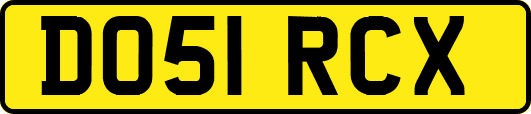 DO51 RCX